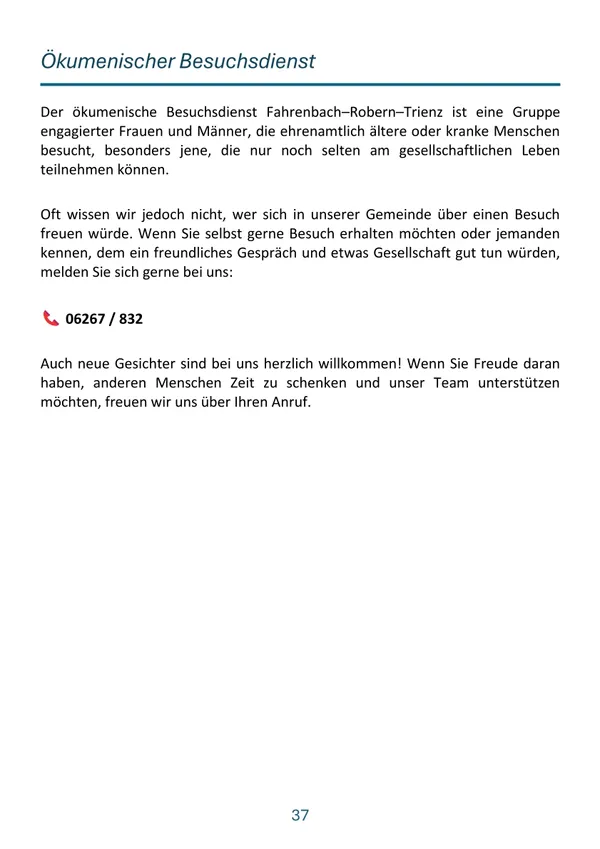 Ökumenischer Besuchsdienst

Der ökumenische Besuchsdienst Fahrenbach–Robern–Trienz ist eine Gruppe engagierter Frauen und Männer, die ehrenamtlich ältere oder kranke Menschen besucht, besonders jene, die nur noch selten am gesellschaftlichen Leben teilnehmen können.

Oft wissen wir jedoch nicht, wer sich in unserer Gemeinde über einen Besuch freuen würde. Wenn Sie selbst gerne Besuch erhalten möchten oder jemanden kennen, dem ein freundliches Gespräch und etwas Gesellschaft gut tun würden, melden Sie sich gerne bei uns:

06267 / 832

Auch neue Gesichter sind bei uns herzlich willkommen! Wenn Sie Freude daran haben, anderen Menschen Zeit zu schenken und unser Team unterstützen möchten, freuen wir uns über Ihren Anruf.

37